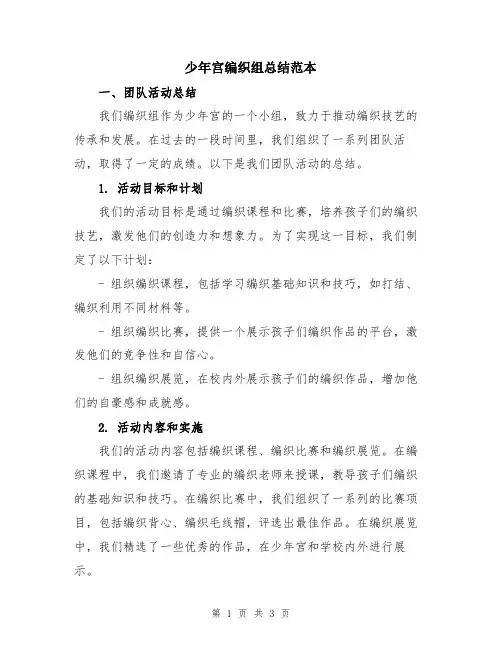 少年宫编织组总结范本

一、团队活动总结

我们编织组作为少年宫的一个小组，致力于推动编织技艺的传承和发展。在过去的一段时间里，我们组织了一系列团队活动，取得了一定的成绩。以下是我们团队活动的总结。

1. 活动目标和计划

我们的活动目标是通过编织课程和比赛，培养孩子们的编织技艺，激发他们的创造力和想象力。为了实现这一目标，我们制定了以下计划：

- 组织编织课程，包括学习编织基础知识和技巧，如打结、编织利用不同材料等。

- 组织编织比赛，提供一个展示孩子们编织作品的平台，激发他们的竞争性和自信心。

- 组织编织展览，在校内外展示孩子们的编织作品，增加他们的自豪感和成就感。

2. 活动内容和实施

我们的活动内容包括编织课程、编织比赛和编织展览。在编织课程中，我们邀请了专业的编织老师来授课，教导孩子们编织的基础知识和技巧。在编织比赛中，我们组织了一系列的比赛项目，包括编织背心、编织毛线帽，评选出最佳作品。在编织展览中，我们精选了一些优秀的作品，在少年宫和学校内外进行展示。

第 1 页 共 3 页